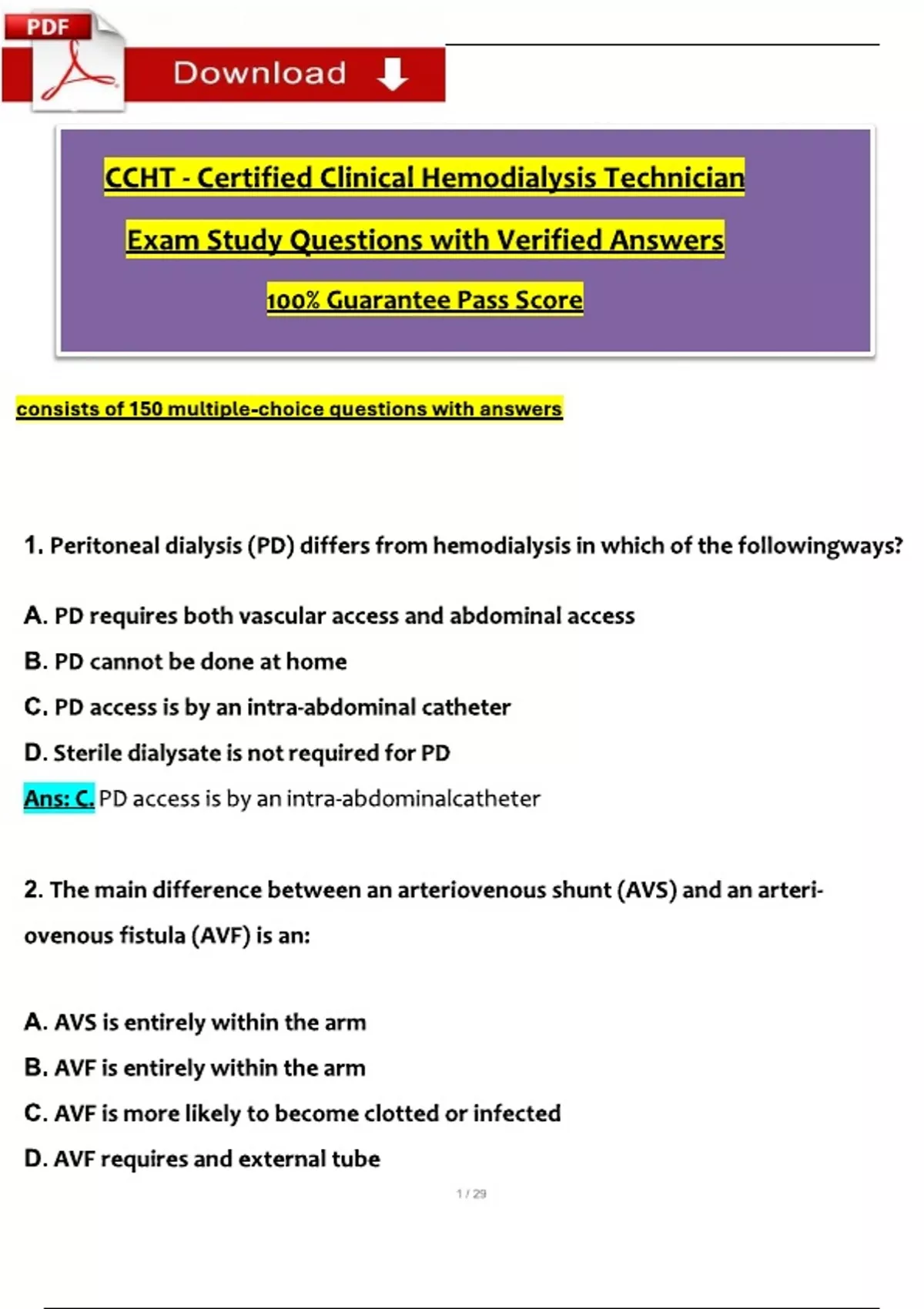 PDF

Download

CCHT - Certified Clinical Hemodialysis Technician

Exam Study Questions with Verified Answers

100% Guarantee Pass Score

consists of 150 multiple-choice questions with answers

1. Peritoneal dialysis (PD) differs from hemodialysis in which of the followingways?

A. PD requires both vascular access and abdominal access

B. PD cannot be done at home

C. PD access is by an intra-abdominal catheter

D. Sterile dialysate is not required for PD

Ans: C. PD access is by an intra-abdominalcatheter

2. The main difference between an arteriovenous shunt (AVS) and an arteriovenous fistula (AVF) is an:

A. AVS is entirely within the arm

B. AVF is entirely within the arm

C. AVF is more likely to become clotted or infected

D. AVF requires and external tube

1 / 29